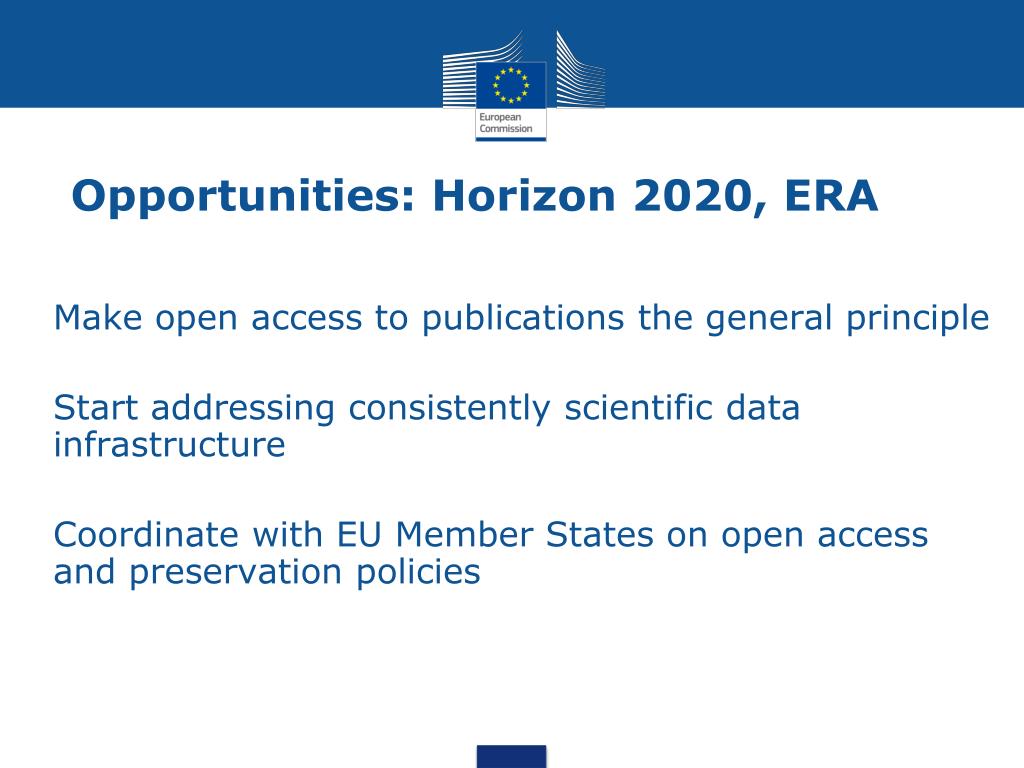 European Commission

Opportunities: Horizon 2020, ERA

Make open access to publications the general principle

Start addressing consistently scientific data infrastructure

Coordinate with EU Member States on open access and preservation policies